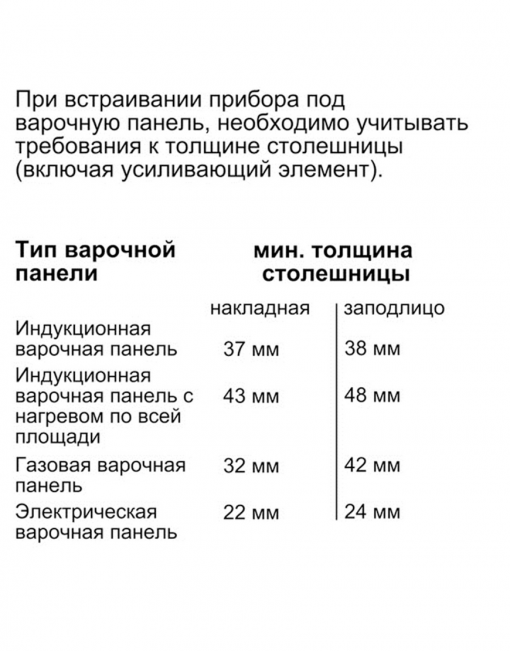 При встраивании прибора под варочную панель, необходимо учитывать требования к толщине столешницы (включая усиливающий элемент).

| Тип варочной панели | мин. толщина столешницы | |
|---|---|---|
| | накладная | заподлицо |
| Индукционная варочная панель | 37 мм | 38 мм |
| Индукционная варочная панель с нагревом по всей площади | 43 мм | 48 мм |
| Газовая варочная панель | 32 мм | 42 мм |
| Электрическая варочная панель | 22 мм | 24 мм |